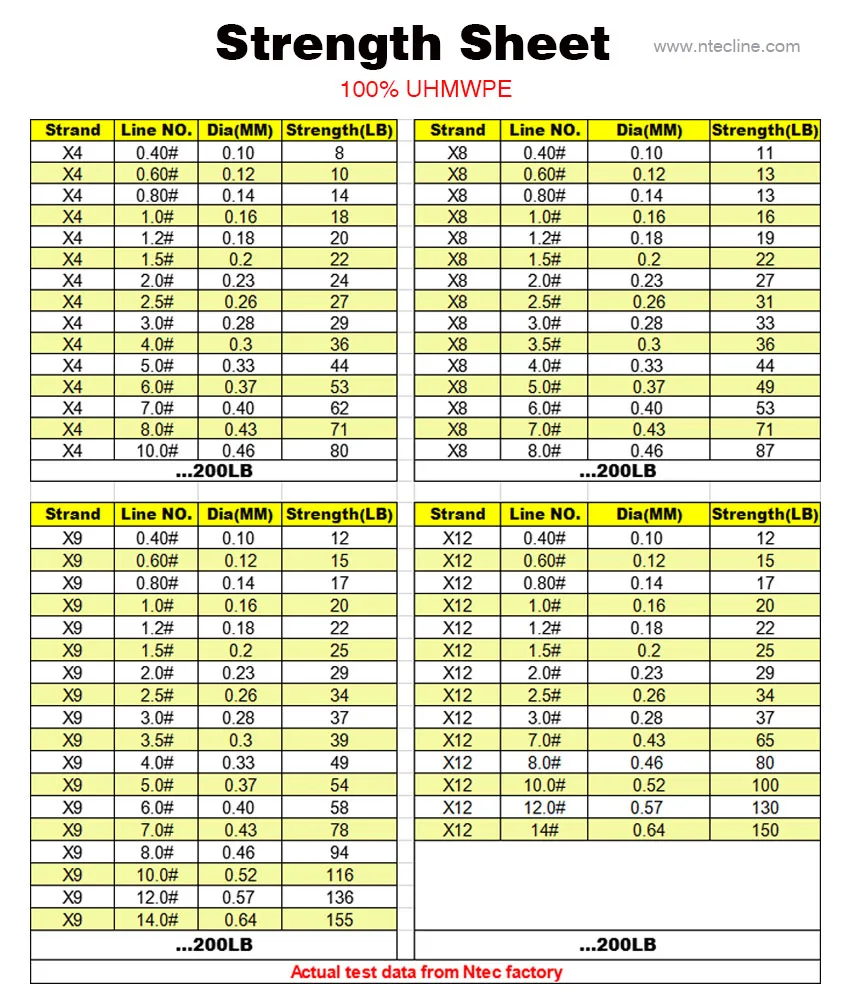 Strength Sheet

www.ntecline.com

100% UHMWPE

| Strand | Line NO. | Dia(MM) | Strength(LB) |
|---|---|---|---|
| X4 | 0.40# | 0.10 | 8 |
| X4 | 0.60# | 0.12 | 10 |
| X4 | 0.80# | 0.14 | 14 |
| X4 | 1.0# | 0.16 | 18 |
| X4 | 1.2# | 0.18 | 20 |
| X4 | 1.5# | 0.2 | 22 |
| X4 | 2.0# | 0.23 | 24 |
| X4 | 2.5# | 0.26 | 27 |
| X4 | 3.0# | 0.28 | 29 |
| X4 | 4.0# | 0.3 | 36 |
| X4 | 5.0# | 0.33 | 44 |
| X4 | 6.0# | 0.37 | 53 |
| X4 | 7.0# | 0.40 | 62 |
| X4 | 8.0# | 0.43 | 71 |
| X4 | 10.0# | 0.46 | 80 |
| ...200LB | | | |

| Strand | Line NO. | Dia(MM) | Strength(LB) |
|---|---|---|---|
| X8 | 0.40# | 0.10 | 11 |
| X8 | 0.60# | 0.12 | 13 |
| X8 | 0.80# | 0.14 | 13 |
| X8 | 1.0# | 0.16 | 16 |
| X8 | 1.2# | 0.18 | 19 |
| X8 | 1.5# | 0.2 | 22 |
| X8 | 2.0# | 0.23 | 27 |
| X8 | 2.5# | 0.26 | 31 |
| X8 | 3.0# | 0.28 | 33 |
| X8 | 3.5# | 0.3 | 36 |
| X8 | 4.0# | 0.33 | 44 |
| X8 | 5.0# | 0.37 | 49 |
| X8 | 6.0# | 0.40 | 53 |
| X8 | 7.0# | 0.43 | 71 |
| X8 | 8.0# | 0.46 | 87 |
| ...200LB | | | |

| Strand | Line NO. | Dia(MM) | Strength(LB) |
|---|---|---|---|
| X9 | 0.40# | 0.10 | 12 |
| X9 | 0.60# | 0.12 | 15 |
| X9 | 0.80# | 0.14 | 17 |
| X9 | 1.0# | 0.16 | 20 |
| X9 | 1.2# | 0.18 | 22 |
| X9 | 1.5# | 0.2 | 25 |
| X9 | 2.0# | 0.23 | 29 |
| X9 | 2.5# | 0.26 | 34 |
| X9 | 3.0# | 0.28 | 37 |
| X9 | 3.5# | 0.3 | 39 |
| X9 | 4.0# | 0.33 | 49 |
| X9 | 5.0# | 0.37 | 54 |
| X9 | 6.0# | 0.40 | 58 |
| X9 | 7.0# | 0.43 | 78 |
| X9 | 8.0# | 0.46 | 94 |
| X9 | 10.0# | 0.52 | 116 |
| X9 | 12.0# | 0.57 | 136 |
| X9 | 14.0# | 0.64 | 155 |
| ...200LB | | | |

| Strand | Line NO. | Dia(MM) | Strength(LB) |
|---|---|---|---|
| X12 | 0.40# | 0.10 | 12 |
| X12 | 0.60# | 0.12 | 15 |
| X12 | 0.80# | 0.14 | 17 |
| X12 | 1.0# | 0.16 | 20 |
| X12 | 1.2# | 0.18 | 22 |
| X12 | 1.5# | 0.2 | 25 |
| X12 | 2.0# | 0.23 | 29 |
| X12 | 2.5# | 0.26 | 34 |
| X12 | 3.0# | 0.28 | 37 |
| X12 | 7.0# | 0.43 | 65 |
| X12 | 8.0# | 0.46 | 80 |
| X12 | 10.0# | 0.52 | 100 |
| X12 | 12.0# | 0.57 | 130 |
| X12 | 14# | 0.64 | 150 |
| ...200LB | | | |

Actual test data from Ntec factory